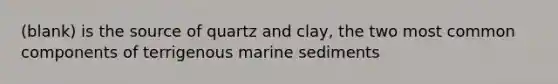 (blank) is the source of quartz and clay, the two most common components of terrigenous marine sediments